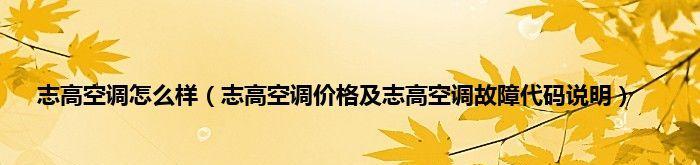 志高空调怎么样（志高空调价格及志高空调故障代码说明）